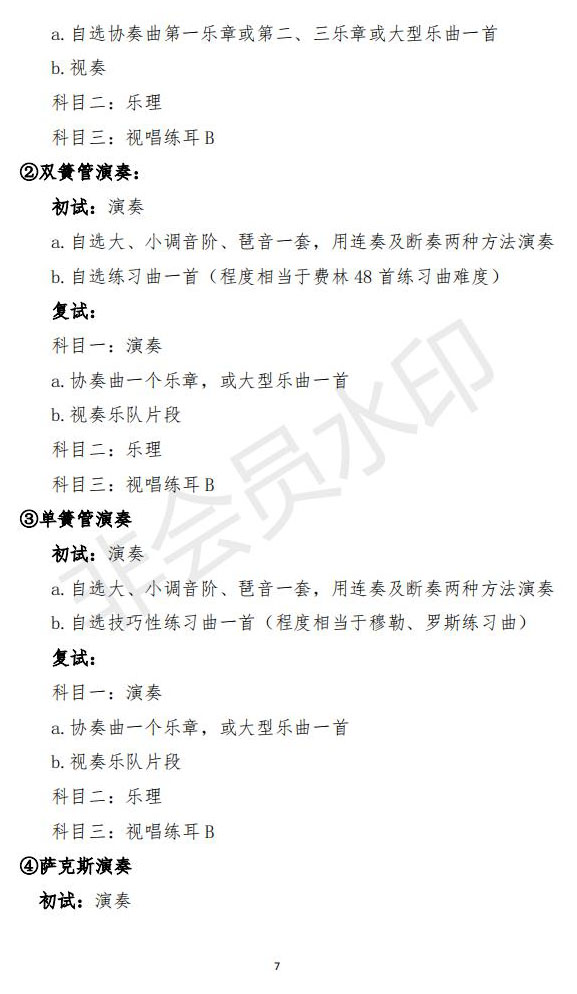 a. 自选协奏曲第一乐章或第二、三乐章或大型乐曲一首

b. 视奏

科目二：乐理

科目三：视唱练耳 B

②双簧管演奏：

初试：演奏

a. 自选大、小调音阶、琶音一套，用连奏及断奏两种方法演奏

b. 自选练习曲一首（程度相当于费林 48 首练习曲难度）

复试：

科目一：演奏

a. 协奏曲一个乐章，或大型乐曲一首

b. 视奏乐队片段

科目二：乐理

科目三：视唱练耳 B

③单簧管演奏

初试：演奏

a. 自选大、小调音阶、琶音一套，用连奏及断奏两种方法演奏

b. 自选技巧性练习曲一首（程度相当于穆勒、罗斯练习曲）

复试：

科目一：演奏

a. 协奏曲一个乐章，或大型乐曲一首

b. 视奏乐队片段

科目二：乐理

科目三：视唱练耳 B

④萨克斯演奏

初试：演奏

非会员水印

7